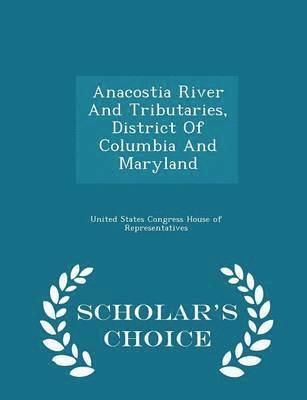 Anacostia River And Tributaries, District Of Columbia And Maryland

United States Congress House of Representatives

SCHOLAR'S CHOICE